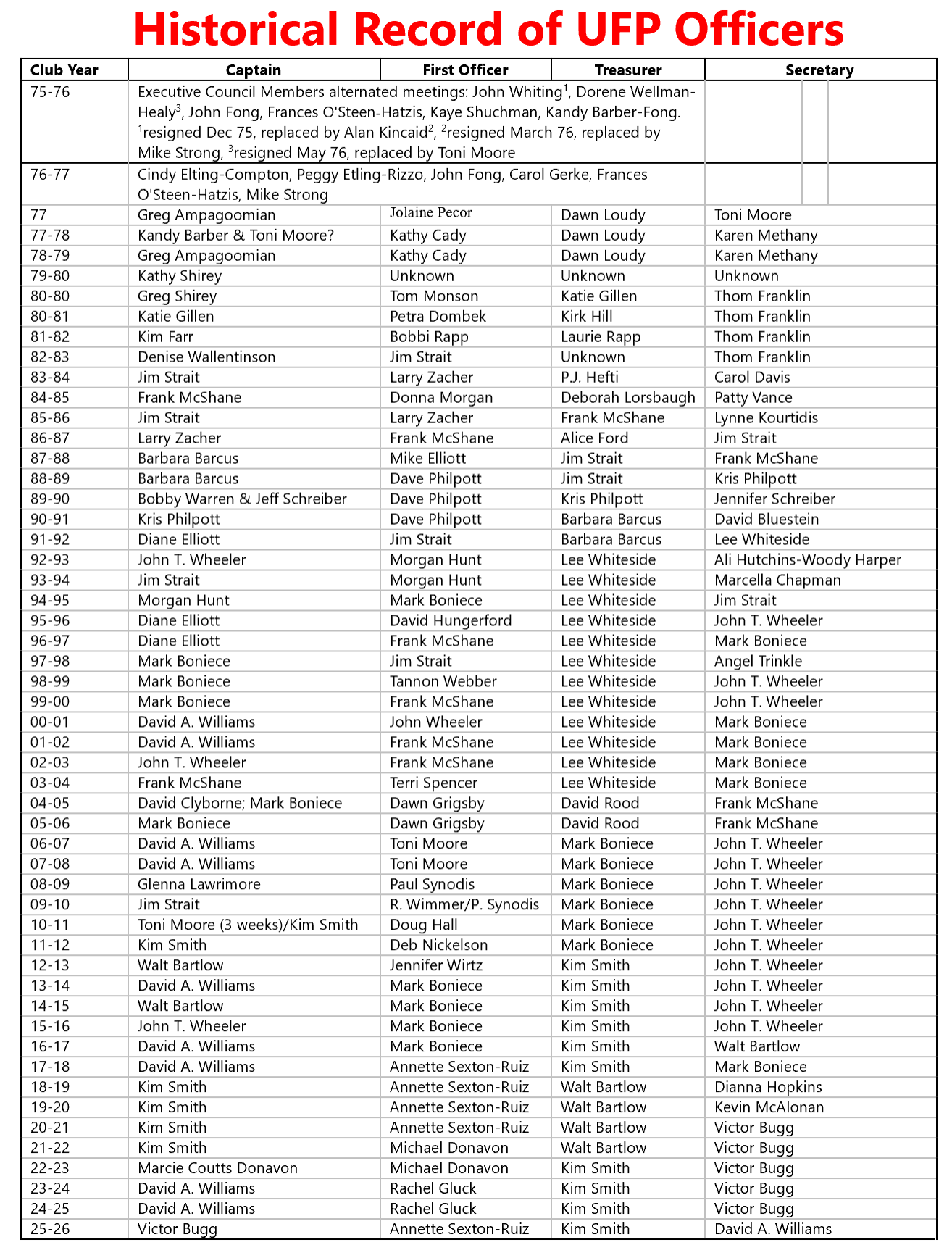 Historical Record of UFP Officers

| Club Year | Captain | First Officer | Treasurer | Secretary |
|---|---|---|---|---|
| 75-76 | Executive Council Members alternated meetings: John Whiting$^1$, Dorene Wellman-Healy$^3$, John Fong, Frances O'Steen-Hatzis, Kaye Shuchman, Kandy Barber-Fong. $^1$resigned Dec 75, replaced by Alan Kincaid$^2$, $^2$resigned March 76, replaced by Mike Strong, $^3$resigned May 76, replaced by Toni Moore | | | |
| 76-77 | Cindy Elting-Compton, Peggy Etling-Rizzo, John Fong, Carol Gerke, Frances O'Steen-Hatzis, Mike Strong | | | |
| 77 | Greg Ampagoomian | Jolaine Pecor | Dawn Loudy | Toni Moore |
| 77-78 | Kandy Barber & Toni Moore? | Kathy Cady | Dawn Loudy | Karen Methany |
| 78-79 | Greg Ampagoomian | Kathy Cady | Dawn Loudy | Karen Methany |
| 79-80 | Kathy Shirey | Unknown | Unknown | Unknown |
| 80-80 | Greg Shirey | Tom Monson | Katie Gillen | Thom Franklin |
| 80-81 | Katie Gillen | Petra Dombek | Kirk Hill | Thom Franklin |
| 81-82 | Kim Farr | Bobbi Rapp | Laurie Rapp | Thom Franklin |
| 82-83 | Denise Wallentinson | Jim Strait | Unknown | Thom Franklin |
| 83-84 | Jim Strait | Larry Zacher | P.J. Hefti | Carol Davis |
| 84-85 | Frank McShane | Donna Morgan | Deborah Lorsbaugh | Patty Vance |
| 85-86 | Jim Strait | Larry Zacher | Frank McShane | Lynne Kourtidis |
| 86-87 | Larry Zacher | Frank McShane | Alice Ford | Jim Strait |
| 87-88 | Barbara Barcus | Mike Elliott | Jim Strait | Frank McShane |
| 88-89 | Barbara Barcus | Dave Philpott | Jim Strait | Kris Philpott |
| 89-90 | Bobby Warren & Jeff Schreiber | Dave Philpott | Kris Philpott | Jennifer Schreiber |
| 90-91 | Kris Philpott | Dave Philpott | Barbara Barcus | David Bluestein |
| 91-92 | Diane Elliott | Jim Strait | Barbara Barcus | Lee Whiteside |
| 92-93 | John T. Wheeler | Morgan Hunt | Lee Whiteside | Ali Hutchins-Woody Harper |
| 93-94 | Jim Strait | Morgan Hunt | Lee Whiteside | Marcella Chapman |
| 94-95 | Morgan Hunt | Mark Boniece | Lee Whiteside | Jim Strait |
| 95-96 | Diane Elliott | David Hungerford | Lee Whiteside | John T. Wheeler |
| 96-97 | Diane Elliott | Frank McShane | Lee Whiteside | Mark Boniece |
| 97-98 | Mark Boniece | Jim Strait | Lee Whiteside | Angel Trinkle |
| 98-99 | Mark Boniece | Tannon Webber | Lee Whiteside | John T. Wheeler |
| 99-00 | Mark Boniece | Frank McShane | Lee Whiteside | John T. Wheeler |
| 00-01 | David A. Williams | John Wheeler | Lee Whiteside | Mark Boniece |
| 01-02 | David A. Williams | Frank McShane | Lee Whiteside | Mark Boniece |
| 02-03 | John T. Wheeler | Frank McShane | Lee Whiteside | Mark Boniece |
| 03-04 | Frank McShane | Terri Spencer | Lee Whiteside | Mark Boniece |
| 04-05 | David Clyborne; Mark Boniece | Dawn Grigsby | David Rood | Frank McShane |
| 05-06 | Mark Boniece | Dawn Grigsby | David Rood | Frank McShane |
| 06-07 | David A. Williams | Toni Moore | Mark Boniece | John T. Wheeler |
| 07-08 | David A. Williams | Toni Moore | Mark Boniece | John T. Wheeler |
| 08-09 | Glenna Lawrimore | Paul Synodis | Mark Boniece | John T. Wheeler |
| 09-10 | Jim Strait | R. Wimmer/P. Synodis | Mark Boniece | John T. Wheeler |
| 10-11 | Toni Moore (3 weeks)/Kim Smith | Doug Hall | Mark Boniece | John T. Wheeler |
| 11-12 | Kim Smith | Deb Nickelson | Mark Boniece | John T. Wheeler |
| 12-13 | Walt Bartlow | Jennifer Wirtz | Kim Smith | John T. Wheeler |
| 13-14 | David A. Williams | Mark Boniece | Kim Smith | John T. Wheeler |
| 14-15 | Walt Bartlow | Mark Boniece | Kim Smith | John T. Wheeler |
| 15-16 | John T. Wheeler | Mark Boniece | Kim Smith | John T. Wheeler |
| 16-17 | David A. Williams | Mark Boniece | Kim Smith | Walt Bartlow |
| 17-18 | David A. Williams | Annette Sexton-Ruiz | Kim Smith | Mark Boniece |
| 18-19 | Kim Smith | Annette Sexton-Ruiz | Walt Bartlow | Dianna Hopkins |
| 19-20 | Kim Smith | Annette Sexton-Ruiz | Walt Bartlow | Kevin McAlonan |
| 20-21 | Kim Smith | Annette Sexton-Ruiz | Walt Bartlow | Victor Bugg |
| 21-22 | Kim Smith | Michael Donavon | Walt Bartlow | Victor Bugg |
| 22-23 | Marcie Coutts Donavon | Michael Donavon | Kim Smith | Victor Bugg |
| 23-24 | David A. Williams | Rachel Gluck | Kim Smith | Victor Bugg |
| 24-25 | David A. Williams | Rachel Gluck | Kim Smith | Victor Bugg |
| 25-26 | Victor Bugg | Annette Sexton-Ruiz | Kim Smith | David A. Williams |